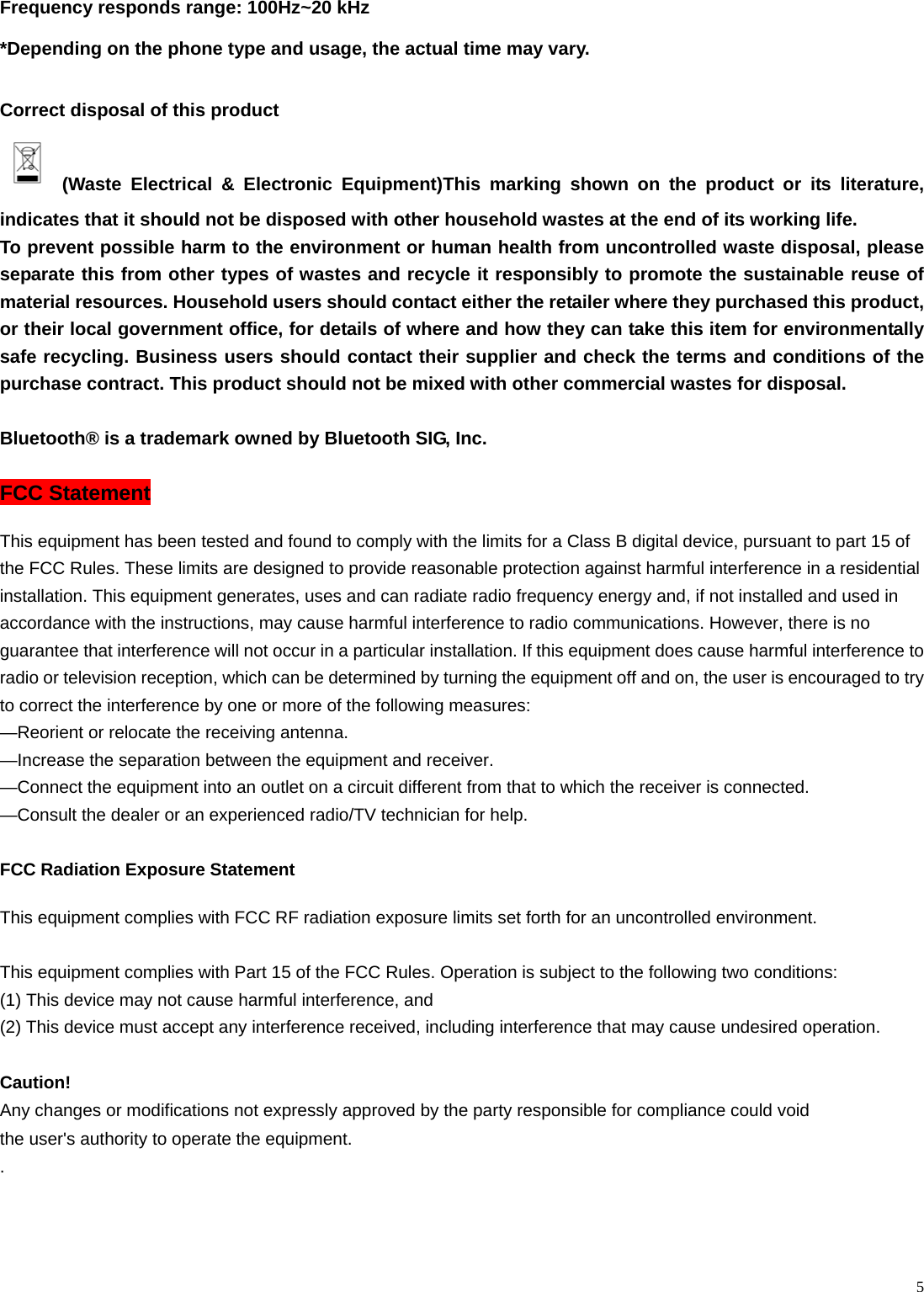 Frequency responds range: 100Hz~20 kHz

*Depending on the phone type and usage, the actual time may vary.

Correct disposal of this product

(Waste Electrical & Electronic Equipment)This marking shown on the product or its literature, indicates that it should not be disposed with other household wastes at the end of its working life.
To prevent possible harm to the environment or human health from uncontrolled waste disposal, please separate this from other types of wastes and recycle it responsibly to promote the sustainable reuse of material resources. Household users should contact either the retailer where they purchased this product, or their local government office, for details of where and how they can take this item for environmentally safe recycling. Business users should contact their supplier and check the terms and conditions of the purchase contract. This product should not be mixed with other commercial wastes for disposal.

Bluetooth® is a trademark owned by Bluetooth SIG, Inc.

FCC Statement

This equipment has been tested and found to comply with the limits for a Class B digital device, pursuant to part 15 of the FCC Rules. These limits are designed to provide reasonable protection against harmful interference in a residential installation. This equipment generates, uses and can radiate radio frequency energy and, if not installed and used in accordance with the instructions, may cause harmful interference to radio communications. However, there is no guarantee that interference will not occur in a particular installation. If this equipment does cause harmful interference to radio or television reception, which can be determined by turning the equipment off and on, the user is encouraged to try to correct the interference by one or more of the following measures:
—Reorient or relocate the receiving antenna.
—Increase the separation between the equipment and receiver.
—Connect the equipment into an outlet on a circuit different from that to which the receiver is connected.
—Consult the dealer or an experienced radio/TV technician for help.

FCC Radiation Exposure Statement

This equipment complies with FCC RF radiation exposure limits set forth for an uncontrolled environment.

This equipment complies with Part 15 of the FCC Rules. Operation is subject to the following two conditions:
(1) This device may not cause harmful interference, and
(2) This device must accept any interference received, including interference that may cause undesired operation.

Caution!
Any changes or modifications not expressly approved by the party responsible for compliance could void the user's authority to operate the equipment.
.

5